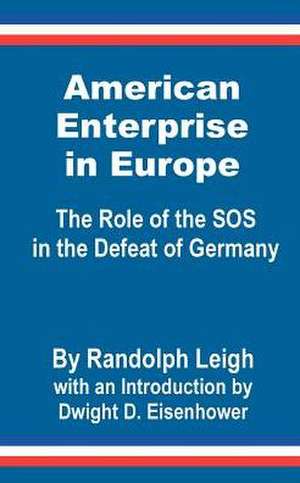 American Enterprise in Europe

The Role of the SOS in the Defeat of Germany

By Randolph Leigh
with an Introduction by
Dwight D. Eisenhower